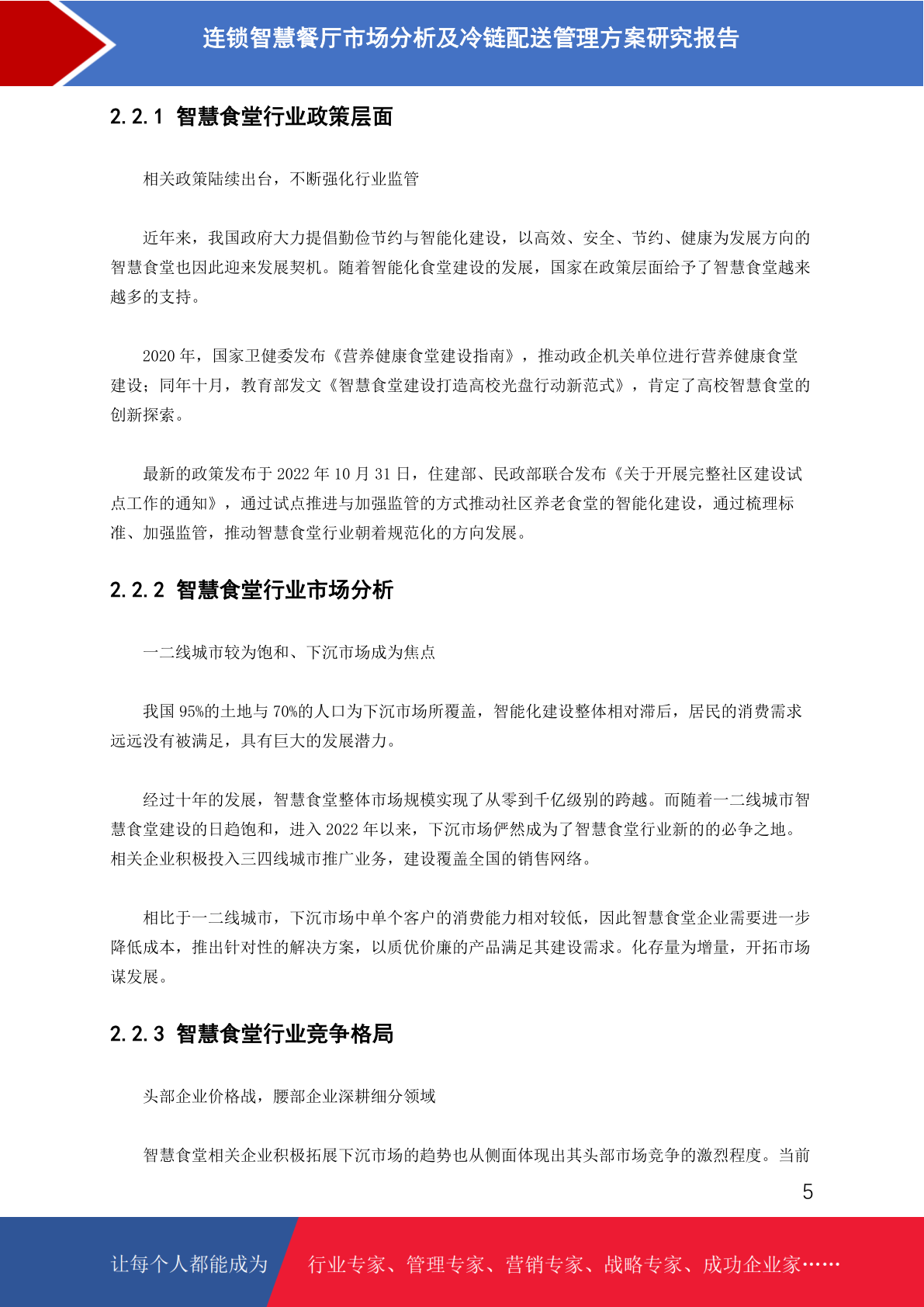 连锁智慧餐厅市场分析及冷链配送管理方案研究报告

2.2.1 智慧食堂行业政策层面

相关政策陆续出台，不断强化行业监管

近年来，我国政府大力提倡勤俭节约与智能化建设，以高效、安全、节约、健康为发展方向的智慧食堂也因此迎来发展契机。随着智能化食堂建设的发展，国家在政策层面给予了智慧食堂越来越多的支持。

2020 年，国家卫健委发布《营养健康食堂建设指南》，推动政企机关单位进行营养健康食堂建设；同年十月，教育部发文《智慧食堂建设打造高校光盘行动新范式》，肯定了高校智慧食堂的创新探索。

最新的政策发布于 2022 年 10 月 31 日，住建部、民政部联合发布《关于开展完整社区建设试点工作的通知》，通过试点推进与加强监管的方式推动社区养老食堂的智能化建设，通过梳理标准、加强监管，推动智慧食堂行业朝着规范化的方向发展。

2.2.2 智慧食堂行业市场分析

一二线城市较为饱和、下沉市场成为焦点

我国 95%的土地与 70%的人口为下沉市场所覆盖，智能化建设整体相对滞后，居民的消费需求远远没有被满足，具有巨大的发展潜力。

经过十年的发展，智慧食堂整体市场规模实现了从零到千亿级别的跨越。而随着一二线城市智慧食堂建设的日趋饱和，进入 2022 年以来，下沉市场俨然成为了智慧食堂行业新的的必争之地。相关企业积极投入三四线城市推广业务，建设覆盖全国的销售网络。

相比于一二线城市，下沉市场中单个客户的消费能力相对较低，因此智慧食堂企业需要进一步降低成本，推出针对性的解决方案，以质优价廉的产品满足其建设需求。化存量为增量，开拓市场谋发展。

2.2.3 智慧食堂行业竞争格局

头部企业价格战，腰部企业深耕细分领域

智慧食堂相关企业积极拓展下沉市场的趋势也从侧面体现出其头部市场竞争的激烈程度。当前

5

让每个人都能成为 行业专家、管理专家、营销专家、战略专家、成功企业家……